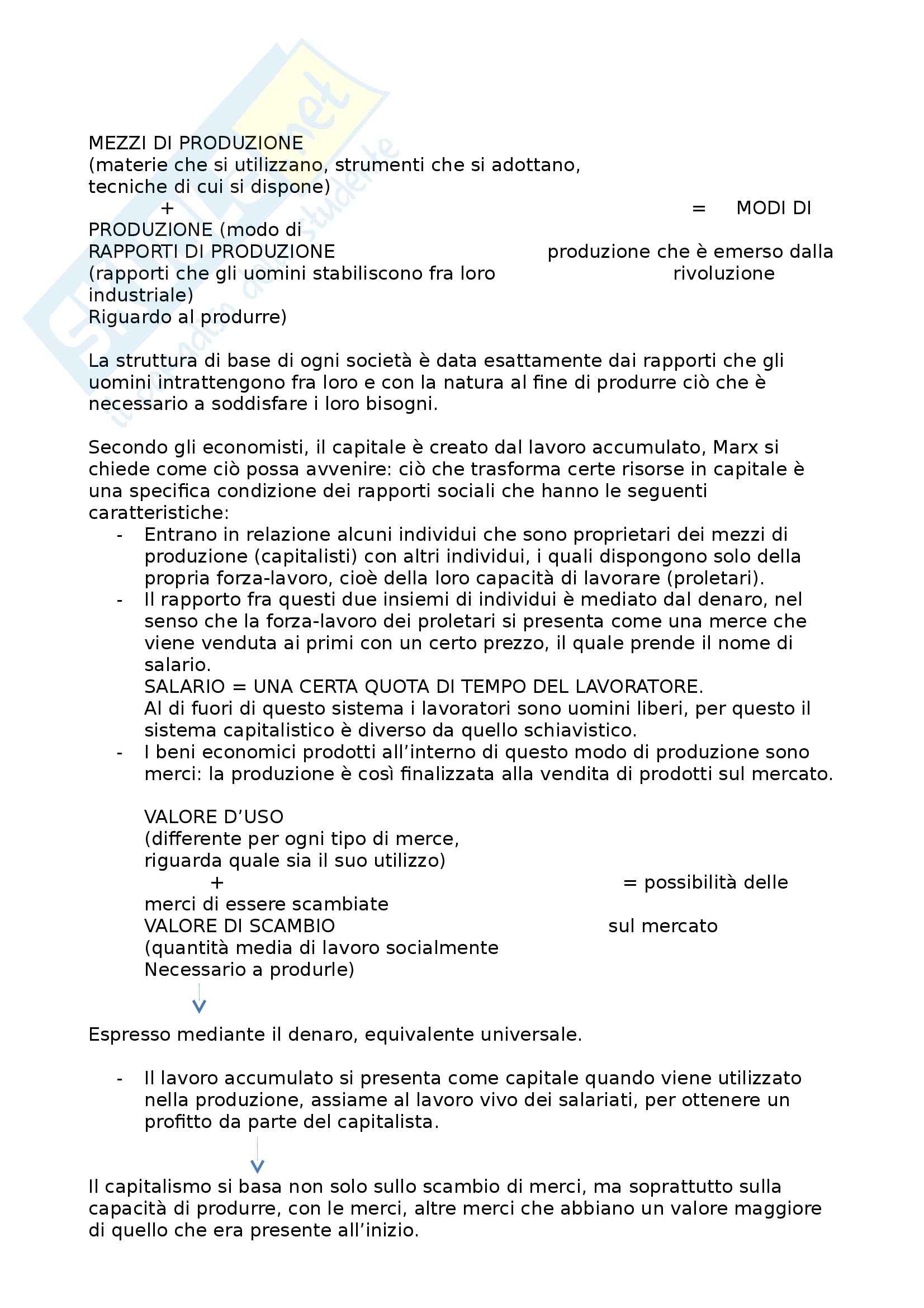 MEZZI DI PRODUZIONE
(materie che si utilizzano, strumenti che si adottano, tecniche di cui si dispone)
+ = MODI DI PRODUZIONE (modo di
RAPPORTI DI PRODUZIONE produzione che è emerso dalla
(rapporti che gli uomini stabiliscono fra loro rivoluzione industriale)
Riguardo al produrre)

La struttura di base di ogni società è data esattamente dai rapporti che gli uomini intrattengono fra loro e con la natura al fine di produrre ciò che è necessario a soddisfare i loro bisogni.

Secondo gli economisti, il capitale è creato dal lavoro accumulato, Marx si chiede come ciò possa avvenire: ciò che trasforma certe risorse in capitale è una specifica condizione dei rapporti sociali che hanno le seguenti caratteristiche:
- Entrano in relazione alcuni individui che sono proprietari dei mezzi di produzione (capitalisti) con altri individui, i quali dispongono solo della propria forza-lavoro, cioè della loro capacità di lavorare (proletari).
- Il rapporto fra questi due insiemi di individui è mediato dal denaro, nel senso che la forza-lavoro dei proletari si presenta come una merce che viene venduta ai primi con un certo prezzo, il quale prende il nome di salario.
SALARIO = UNA CERTA QUOTA DI TEMPO DEL LAVORATORE.
Al di fuori di questo sistema i lavoratori sono uomini liberi, per questo il sistema capitalistico è diverso da quello schiavistico.
- I beni economici prodotti all'interno di questo modo di produzione sono merci: la produzione è così finalizzata alla vendita di prodotti sul mercato.

VALORE D'USO
(differente per ogni tipo di merce, riguarda quale sia il suo utilizzo)
+ = possibilità delle merci di essere scambiate
VALORE DI SCAMBIO sul mercato
(quantità media di lavoro socialmente Necessario a produrle)

Espresso mediante il denaro, equivalente universale.

- Il lavoro accumulato si presenta come capitale quando viene utilizzato nella produzione, assiame al lavoro vivo dei salariati, per ottenere un profitto da parte del capitalista.

Il capitalismo si basa non solo sullo scambio di merci, ma soprattutto sulla capacità di produrre, con le merci, altre merci che abbiano un valore maggiore di quello che era presente all'inizio.